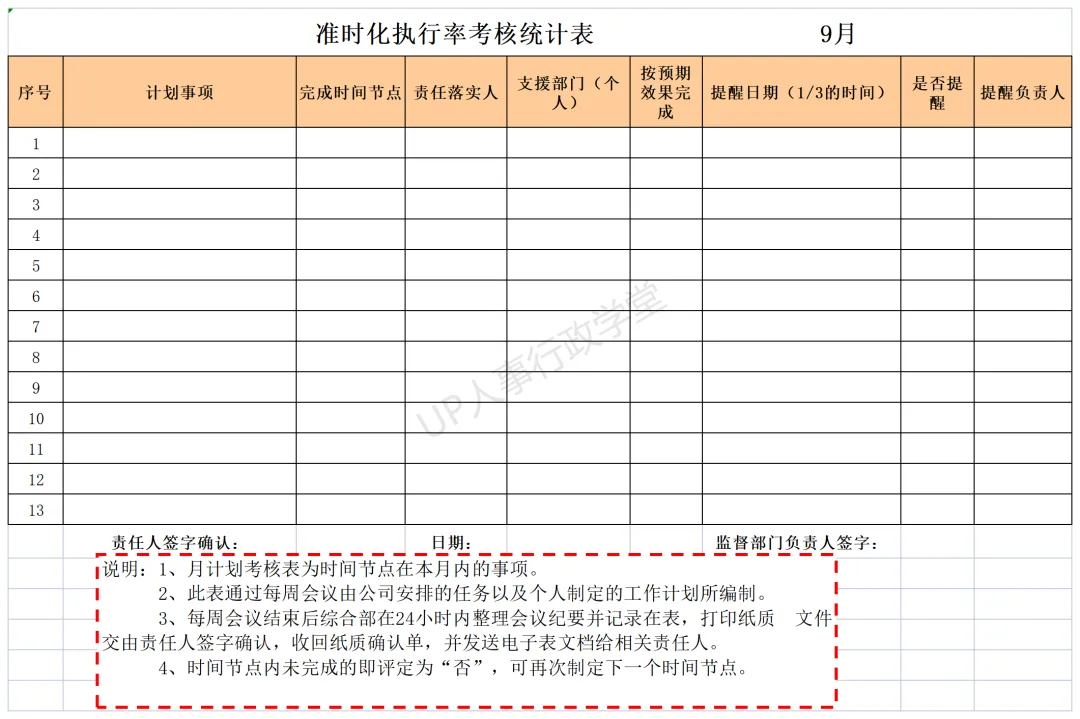 准时化执行率考核统计表　　　　9月

| 序号 | 计划事项 | 完成时间节点 | 责任落实人 | 支援部门（个人） | 按预期效果完成 | 提醒日期（1/3的时间） | 是否提醒 | 提醒负责人 |
|---|---|---|---|---|---|---|---|---|
| 1 | | | | | | | | |
| 2 | | | | | | | | |
| 3 | | | | | | | | |
| 4 | | | | | | | | |
| 5 | | | | | | | | |
| 6 | | | | | | | | |
| 7 | | | | | | | | |
| 8 | | | | | | | | |
| 9 | | | | | | | | |
| 10 | | | | | | | | |
| 11 | | | | | | | | |
| 12 | | | | | | | | |
| 13 | | | | | | | | |

责任人签字确认：　　日期：　　监督部门负责人签字：

说明：1、月计划考核表为时间节点在本月内的事项。
2、此表通过每周会议由公司安排的任务以及个人制定的工作计划所编制。
3、每周会议结束后综合部在24小时内整理会议纪要并记录在表，打印纸质　文件交由责任人签字确认，收回纸质确认单，并发送电子表文档给相关责任人。
4、时间节点内未完成的即评定为“否”，可再次制定下一个时间节点。

UP人事行政学堂